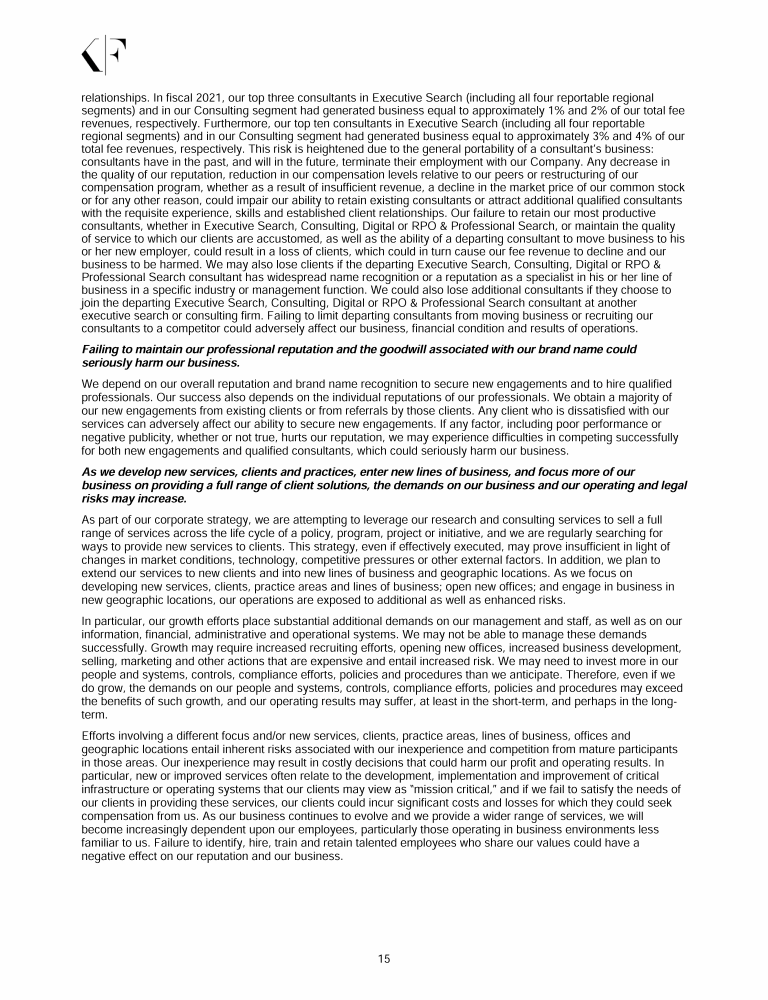 relationships. In fiscal 2021, our top three consultants in Executive Search (including all four reportable regional segments) and in our Consulting segment had generated business equal to approximately 1% and 2% of our total fee revenues, respectively. Furthermore, our top ten consultants in Executive Search (including all four reportable regional segments) and in our Consulting segment had generated business equal to approximately 3% and 4% of our total fee revenues, respectively. This risk is heightened due to the general portability of a consultant's business: consultants have in the past, and will in the future, terminate their employment with our Company. Any decrease in the quality of our reputation, reduction in our compensation levels relative to our peers or restructuring of our compensation program, whether as a result of insufficient revenue, a decline in the market price of our common stock or for any other reason, could impair our ability to retain existing consultants or attract additional qualified consultants with the requisite experience, skills and established client relationships. Our failure to retain our most productive consultants, whether in Executive Search, Consulting, Digital or RPO & Professional Search, or maintain the quality of service to which our clients are accustomed, as well as the ability of a departing consultant to move business to his or her new employer, could result in a loss of clients, which could in turn cause our fee revenue to decline and our business to be harmed. We may also lose clients if the departing Executive Search, Consulting, Digital or RPO & Professional Search consultant has widespread name recognition or a reputation as a specialist in his or her line of business in a specific industry or management function. We could also lose additional consultants if they choose to join the departing Executive Search, Consulting, Digital or RPO & Professional Search consultant at another executive search or consulting firm. Failing to limit departing consultants from moving business or recruiting our consultants to a competitor could adversely affect our business, financial condition and results of operations.

Failing to maintain our professional reputation and the goodwill associated with our brand name could seriously harm our business.

We depend on our overall reputation and brand name recognition to secure new engagements and to hire qualified professionals. Our success also depends on the individual reputations of our professionals. We obtain a majority of our new engagements from existing clients or from referrals by those clients. Any client who is dissatisfied with our services can adversely affect our ability to secure new engagements. If any factor, including poor performance or negative publicity, whether or not true, hurts our reputation, we may experience difficulties in competing successfully for both new engagements and qualified consultants, which could seriously harm our business.

As we develop new services, clients and practices, enter new lines of business, and focus more of our business on providing a full range of client solutions, the demands on our business and our operating and legal risks may increase.

As part of our corporate strategy, we are attempting to leverage our research and consulting services to sell a full range of services across the life cycle of a policy, program, project or initiative, and we are regularly searching for ways to provide new services to clients. This strategy, even if effectively executed, may prove insufficient in light of changes in market conditions, technology, competitive pressures or other external factors. In addition, we plan to extend our services to new clients and into new lines of business and geographic locations. As we focus on developing new services, clients, practice areas and lines of business; open new offices; and engage in business in new geographic locations, our operations are exposed to additional as well as enhanced risks.

In particular, our growth efforts place substantial additional demands on our management and staff, as well as on our information, financial, administrative and operational systems. We may not be able to manage these demands successfully. Growth may require increased recruiting efforts, opening new offices, increased business development, selling, marketing and other actions that are expensive and entail increased risk. We may need to invest more in our people and systems, controls, compliance efforts, policies and procedures than we anticipate. Therefore, even if we do grow, the demands on our people and systems, controls, compliance efforts, policies and procedures may exceed the benefits of such growth, and our operating results may suffer, at least in the short-term, and perhaps in the long-term.

Efforts involving a different focus and/or new services, clients, practice areas, lines of business, offices and geographic locations entail inherent risks associated with our inexperience and competition from mature participants in those areas. Our inexperience may result in costly decisions that could harm our profit and operating results. In particular, new or improved services often relate to the development, implementation and improvement of critical infrastructure or operating systems that our clients may view as "mission critical," and if we fail to satisfy the needs of our clients in providing these services, our clients could incur significant costs and losses for which they could seek compensation from us. As our business continues to evolve and we provide a wider range of services, we will become increasingly dependent upon our employees, particularly those operating in business environments less familiar to us. Failure to identify, hire, train and retain talented employees who share our values could have a negative effect on our reputation and our business.

15